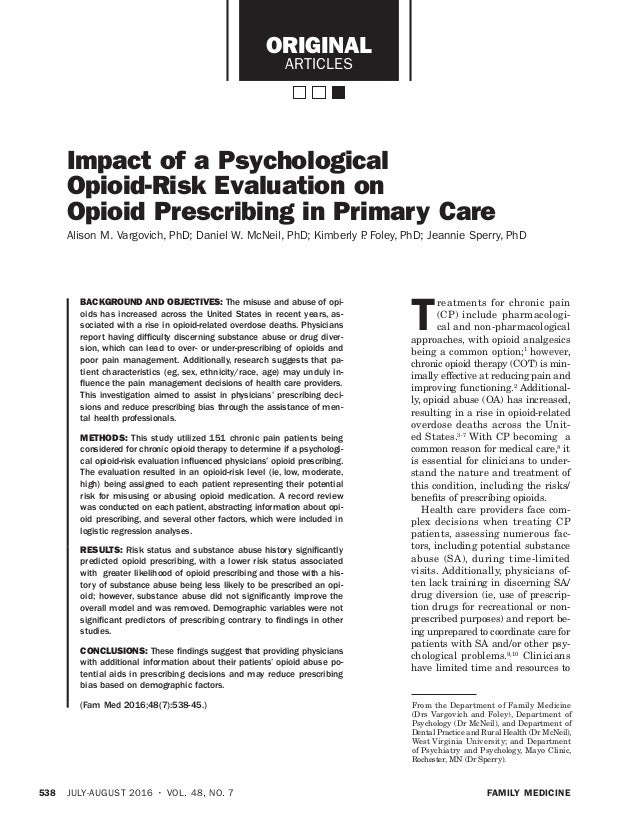 ORIGINAL
ARTICLES

Impact of a Psychological Opioid-Risk Evaluation on Opioid Prescribing in Primary Care

Alison M. Vargovich, PhD; Daniel W. McNeil, PhD; Kimberly P. Foley, PhD; Jeannie Sperry, PhD

BACKGROUND AND OBJECTIVES: The misuse and abuse of opioids has increased across the United States in recent years, associated with a rise in opioid-related overdose deaths. Physicians report having difficulty discerning substance abuse or drug diversion, which can lead to over- or under-prescribing of opioids and poor pain management. Additionally, research suggests that patient characteristics (eg, sex, ethnicity/race, age) may unduly influence the pain management decisions of health care providers. This investigation aimed to assist in physicians' prescribing decisions and reduce prescribing bias through the assistance of mental health professionals.

METHODS: This study utilized 151 chronic pain patients being considered for chronic opioid therapy to determine if a psychological opioid-risk evaluation influenced physicians' opioid prescribing. The evaluation resulted in an opioid-risk level (ie, low, moderate, high) being assigned to each patient representing their potential risk for misusing or abusing opioid medication. A record review was conducted on each patient, abstracting information about opioid prescribing, and several other factors, which were included in logistic regression analyses.

RESULTS: Risk status and substance abuse history significantly predicted opioid prescribing, with a lower risk status associated with greater likelihood of opioid prescribing and those with a history of substance abuse being less likely to be prescribed an opioid; however, substance abuse did not significantly improve the overall model and was removed. Demographic variables were not significant predictors of prescribing contrary to findings in other studies.

CONCLUSIONS: These findings suggest that providing physicians with additional information about their patients' opioid abuse potential aids in prescribing decisions and may reduce prescribing bias based on demographic factors.

(Fam Med 2016;48(7):538-45.)

Treatments for chronic pain (CP) include pharmacological and non-pharmacological approaches, with opioid analgesics being a common option;$^1$ however, chronic opioid therapy (COT) is minimally effective at reducing pain and improving functioning.$^2$ Additionally, opioid abuse (OA) has increased, resulting in a rise in opioid-related overdose deaths across the United States.$^{3-7}$ With CP becoming a common reason for medical care,$^8$ it is essential for clinicians to understand the nature and treatment of this condition, including the risks/benefits of prescribing opioids.

Health care providers face complex decisions when treating CP patients, assessing numerous factors, including potential substance abuse (SA), during time-limited visits. Additionally, physicians often lack training in discerning SA/drug diversion (ie, use of prescription drugs for recreational or non-prescribed purposes) and report being unprepared to coordinate care for patients with SA and/or other psychological problems.$^{9,10}$ Clinicians have limited time and resources to

From the Department of Family Medicine (Drs Vargovich and Foley), Department of Psychology (Dr McNeil), and Department of Dental Practice and Rural Health (Dr McNeil), West Virginia University; and Department of Psychiatry and Psychology, Mayo Clinic, Rochester, MN (Dr Sperry).

538 JULY-AUGUST 2016 • VOL. 48, NO. 7 FAMILY MEDICINE